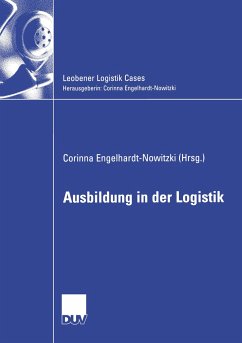 Leobener Logistik Cases
Herausgeberin: Corinna Engelhardt-Nowitzki

Corinna Engelhardt-Nowitzki (Hrsg.)

Ausbildung in der Logistik

DUV